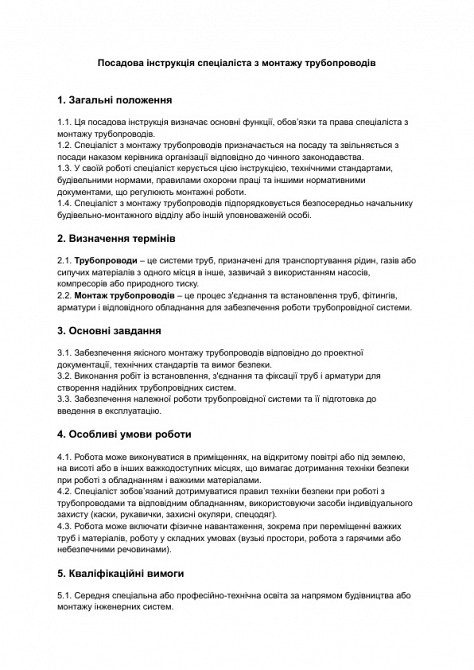 Посадова інструкція спеціаліста з монтажу трубопроводів

1. Загальні положення

1.1. Ця посадова інструкція визначає основні функції, обов'язки та права спеціаліста з монтажу трубопроводів.
1.2. Спеціаліст з монтажу трубопроводів призначається на посаду та звільняється з посади наказом керівника організації відповідно до чинного законодавства.
1.3. У своїй роботі спеціаліст керується цією інструкцією, технічними стандартами, будівельними нормами, правилами охорони праці та іншими нормативними документами, що регулюють монтажні роботи.
1.4. Спеціаліст з монтажу трубопроводів підпорядковується безпосередньо начальнику будівельно-монтажного відділу або іншій уповноваженій особі.

2. Визначення термінів

2.1. Трубопроводи – це системи труб, призначені для транспортування рідин, газів або сипучих матеріалів з одного місця в інше, зазвичай з використанням насосів, компресорів або природного тиску.
2.2. Монтаж трубопроводів – це процес з'єднання та встановлення труб, фітингів, арматури і відповідного обладнання для забезпечення роботи трубопровідної системи.

3. Основні завдання

3.1. Забезпечення якісного монтажу трубопроводів відповідно до проектної документації, технічних стандартів та вимог безпеки.
3.2. Виконання робіт із встановлення, з'єднання та фіксації труб і арматури для створення надійних трубопровідних систем.
3.3. Забезпечення належної роботи трубопровідної системи та її підготовка до введення в експлуатацію.

4. Особливі умови роботи

4.1. Робота може виконуватися в приміщеннях, на відкритому повітрі або під землею, на висоті або в інших важкодоступних місцях, що вимагає дотримання техніки безпеки при роботі з обладнанням і важкими матеріалами.
4.2. Спеціаліст зобов'язаний дотримуватися правил техніки безпеки при роботі з трубопроводами та відповідним обладнанням, використовуючи засоби індивідуального захисту (каски, рукавички, захисні окуляри, спецодяг).
4.3. Робота може включати фізичне навантаження, зокрема при переміщенні важких труб і матеріалів, роботу у складних умовах (вузькі простори, робота з гарячими або небезпечними речовинами).

5. Кваліфікаційні вимоги

5.1. Середня спеціальна або професійно-технічна освіта за напрямом будівництва або монтажу інженерних систем.